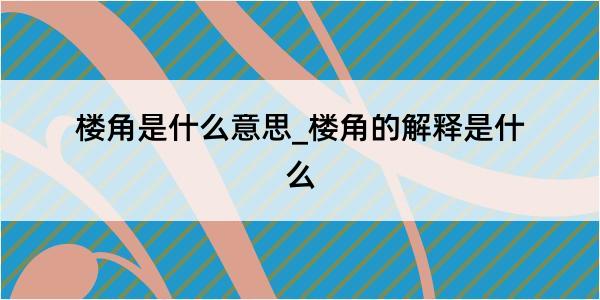 楼角是什么意思_楼角的解释是什么